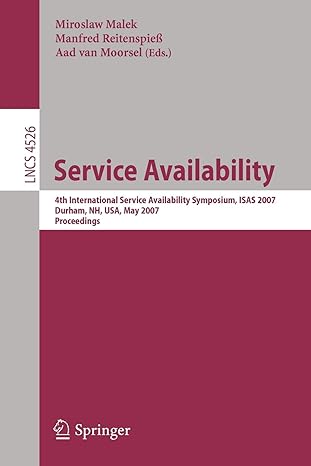 Miroslaw Malek
Manfred Reitenspieß
Aad van Moorsel (Eds.)

LNCS 4526

Service Availability

4th International Service Availability Symposium, ISAS 2007
Durham, NH, USA, May 2007
Proceedings

Springer